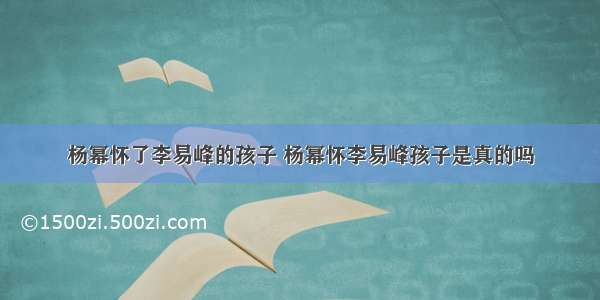 杨幂怀了李易峰的孩子 杨幂怀李易峰孩子是真的吗

©1500zi.500zi.com